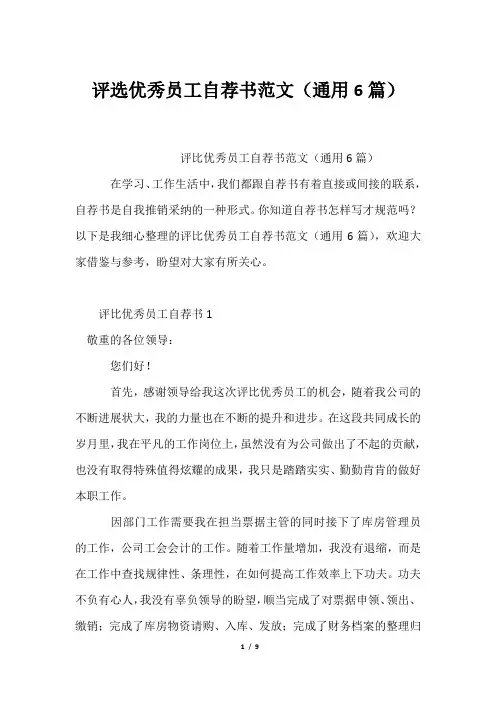 评选优秀员工自荐书范文（通用6篇）

评比优秀员工自荐书范文（通用6篇）

在学习、工作生活中，我们都跟自荐书有着直接或间接的联系，自荐书是自我推销采纳的一种形式。你知道自荐书怎样写才规范吗？以下是我细心整理的评比优秀员工自荐书范文（通用6篇），欢迎大家借鉴与参考，盼望对大家有所关心。

评比优秀员工自荐书1

敬重的各位领导：

您们好！

首先，感谢领导给我这次评比优秀员工的机会，随着我公司的不断进展状大，我的力量也在不断的提升和进步。在这段共同成长的岁月里，我在平凡的工作岗位上，虽然没有为公司做出了不起的贡献，也没有取得特殊值得炫耀的成果，我只是踏踏实实、勤勤肯肯的做好本职工作。

因部门工作需要我在担当票据主管的同时接下了库房管理员的工作，公司工会会计的工作。随着工作量增加，我没有退缩，而是在工作中查找规律性、条理性，在如何提高工作效率上下功夫。功夫不负有心人，我没有辜负领导的盼望，顺当完成了对票据申领、领出、缴销；完成了库房物资请购、入库、发放；完成了财务档案的整理归

1 / 9